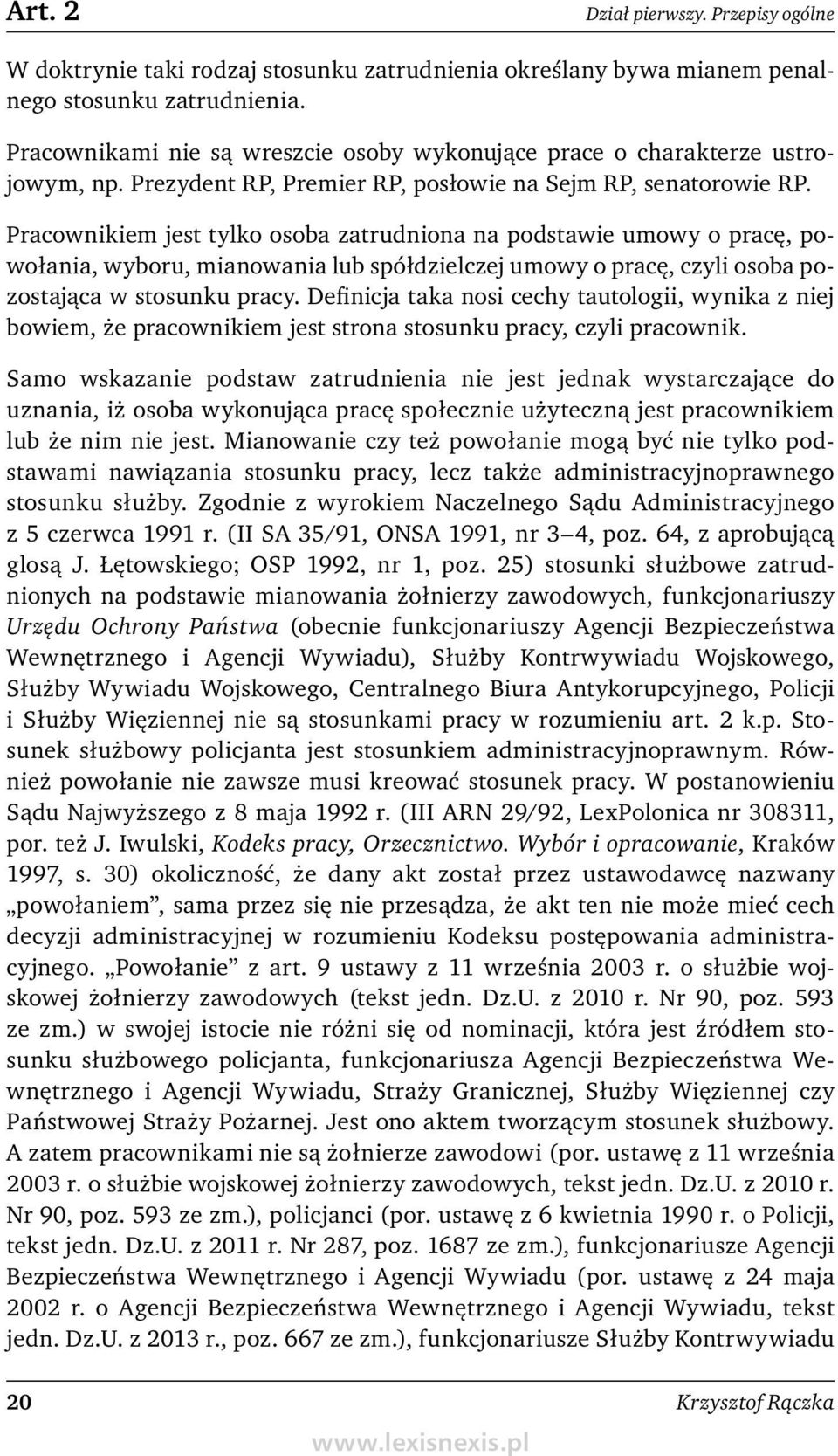 Art. 2

Dział pierwszy. Przepisy ogólne

W doktrynie taki rodzaj stosunku zatrudnienia określany bywa mianem penalnego stosunku zatrudnienia.

Pracownikami nie są wreszcie osoby wykonujące prace o charakterze ustrojowym, np. Prezydent RP, Premier RP, posłowie na Sejm RP, senatorowie RP.

Pracownikiem jest tylko osoba zatrudniona na podstawie umowy o pracę, powołania, wyboru, mianowania lub spółdzielczej umowy o pracę, czyli osoba pozostająca w stosunku pracy. Definicja taka nosi cechy tautologii, wynika z niej bowiem, że pracownikiem jest strona stosunku pracy, czyli pracownik.

Samo wskazanie podstaw zatrudnienia nie jest jednak wystarczające do uznania, iż osoba wykonująca pracę społecznie użyteczną jest pracownikiem lub że nim nie jest. Mianowanie czy też powołanie mogą być nie tylko podstawami nawiązania stosunku pracy, lecz także administracyjnoprawnego stosunku służby. Zgodnie z wyrokiem Naczelnego Sądu Administracyjnego z 5 czerwca 1991 r. (II SA 35/91, ONSA 1991, nr 3–4, poz. 64, z aprobującą glosą J. Łętowskiego; OSP 1992, nr 1, poz. 25) stosunki służbowe zatrudnionych na podstawie mianowania żołnierzy zawodowych, funkcjonariuszy Urzędu Ochrony Państwa (obecnie funkcjonariuszy Agencji Bezpieczeństwa Wewnętrznego i Agencji Wywiadu), Służby Kontrwywiadu Wojskowego, Służby Wywiadu Wojskowego, Centralnego Biura Antykorupcyjnego, Policji i Służby Więziennej nie są stosunkami pracy w rozumieniu art. 2 k.p. Stosunek służbowy policjanta jest stosunkiem administracyjnoprawnym. Również powołanie nie zawsze musi kreować stosunek pracy. W postanowieniu Sądu Najwyższego z 8 maja 1992 r. (III ARN 29/92, LexPolonica nr 308311, por. też J. Iwulski, Kodeks pracy, Orzecznictwo. Wybór i opracowanie, Kraków 1997, s. 30) okoliczność, że dany akt został przez ustawodawcę nazwany „powołaniem”, sama przez się nie przesądza, że akt ten nie może mieć cech decyzji administracyjnej w rozumieniu Kodeksu postępowania administracyjnego. „Powołanie” z art. 9 ustawy z 11 września 2003 r. o służbie wojskowej żołnierzy zawodowych (tekst jedn. Dz.U. z 2010 r. Nr 90, poz. 593 ze zm.) w swojej istocie nie różni się od nominacji, która jest źródłem stosunku służbowego policjanta, funkcjonariusza Agencji Bezpieczeństwa Wewnętrznego i Agencji Wywiadu, Straży Granicznej, Służby Więziennej czy Państwowej Straży Pożarnej. Jest ono aktem tworzącym stosunek służbowy. A zatem pracownikami nie są żołnierze zawodowi (por. ustawę z 11 września 2003 r. o służbie wojskowej żołnierzy zawodowych, tekst jedn. Dz.U. z 2010 r. Nr 90, poz. 593 ze zm.), policjanci (por. ustawę z 6 kwietnia 1990 r. o Policji, tekst jedn. Dz.U. z 2011 r. Nr 287, poz. 1687 ze zm.), funkcjonariusze Agencji Bezpieczeństwa Wewnętrznego i Agencji Wywiadu (por. ustawę z 24 maja 2002 r. o Agencji Bezpieczeństwa Wewnętrznego i Agencji Wywiadu, tekst jedn. Dz.U. z 2013 r., poz. 667 ze zm.), funkcjonariusze Służby Kontrwywiadu

20

Krzysztof Rączka

www.lexisnexis.pl